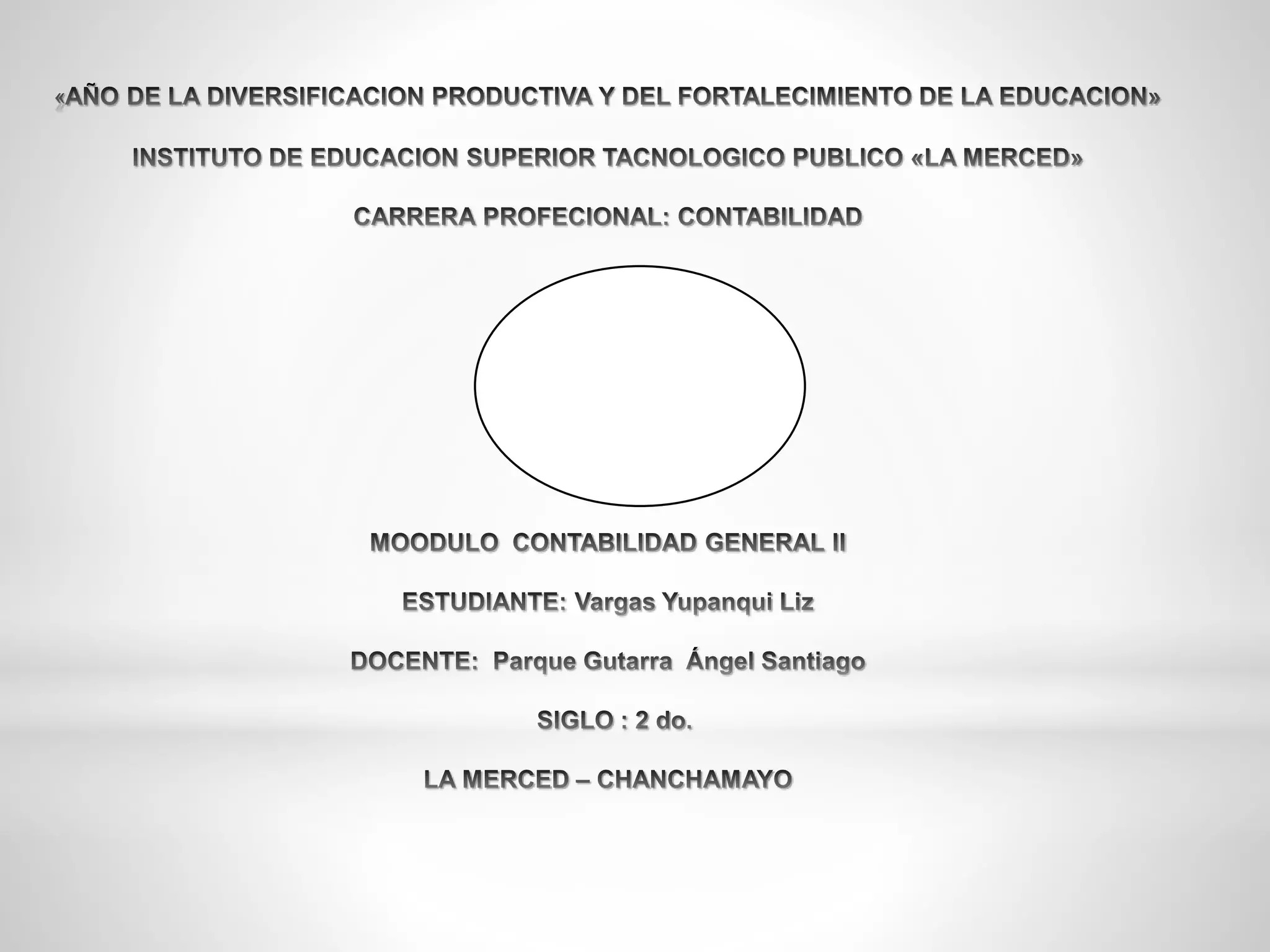 «AÑO DE LA DIVERSIFICACION PRODUCTIVA Y DEL FORTALECIMIENTO DE LA EDUCACION»

INSTITUTO DE EDUCACION SUPERIOR TACNOLOGICO PUBLICO «LA MERCED»

CARRERA PROFECIONAL: CONTABILIDAD

MOODULO CONTABILIDAD GENERAL II

ESTUDIANTE: Vargas Yupanqui Liz

DOCENTE: Parque Gutarra Ángel Santiago

SIGLO : 2 do.

LA MERCED – CHANCHAMAYO